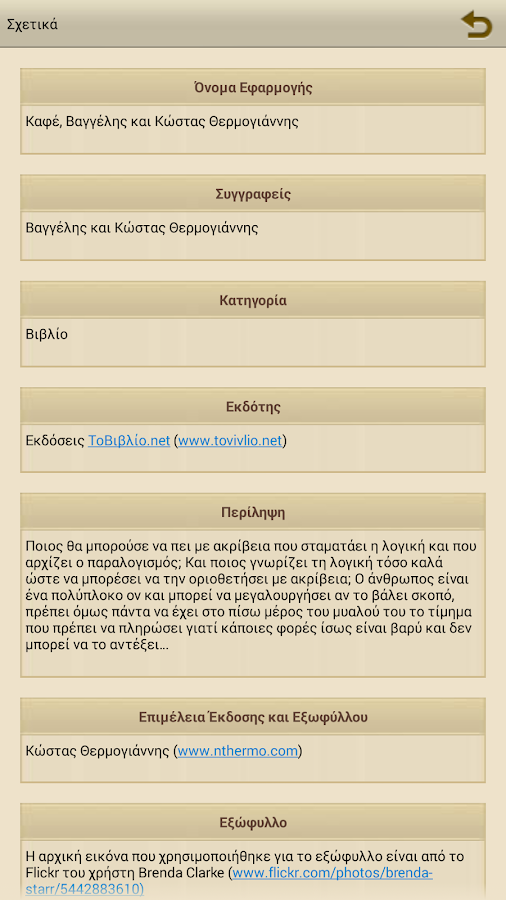 Σχετικά

Όνομα Εφαρμογής

Καφέ, Βαγγέλης και Κώστας Θερμογιάννης

Συγγραφείς

Βαγγέλης και Κώστας Θερμογιάννης

Κατηγορία

Βιβλίο

Εκδότης

Εκδόσεις ΤοΒιβλίο.net (www.tovivlio.net)

Περίληψη

Ποιος θα μπορούσε να πει με ακρίβεια που σταματάει η λογική και που αρχίζει ο παραλογισμός; Και ποιος γνωρίζει τη λογική τόσο καλά ώστε να μπορέσει να την οριοθετήσει με ακρίβεια; Ο άνθρωπος είναι ένα πολύπλοκο ον και μπορεί να μεγαλουργήσει αν το βάλει σκοπό, πρέπει όμως πάντα να έχει στο πίσω μέρος του μυαλού του το τίμημα που πρέπει να πληρώσει γιατί κάποιες φορές ίσως είναι βαρύ και δεν μπορεί να το αντέξει...

Επιμέλεια Έκδοσης και Εξωφύλλου

Κώστας Θερμογιάννης (www.nthermo.com)

Εξώφυλλο

Η αρχική εικόνα που χρησιμοποιήθηκε για το εξώφυλλο είναι από το Flickr του χρήστη Brenda Clarke (www.flickr.com/photos/brenda-starr/5442883610)